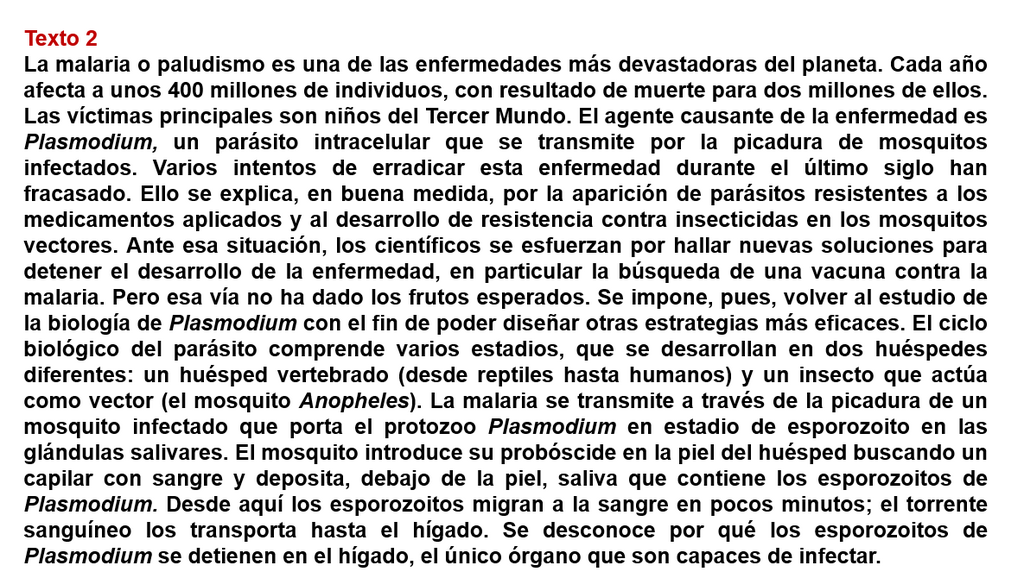 Texto 2

La malaria o paludismo es una de las enfermedades más devastadoras del planeta. Cada año afecta a unos 400 millones de individuos, con resultado de muerte para dos millones de ellos. Las víctimas principales son niños del Tercer Mundo. El agente causante de la enfermedad es Plasmodium, un parásito intracelular que se transmite por la picadura de mosquitos infectados. Varios intentos de erradicar esta enfermedad durante el último siglo han fracasado. Ello se explica, en buena medida, por la aparición de parásitos resistentes a los medicamentos aplicados y al desarrollo de resistencia contra insecticidas en los mosquitos vectores. Ante esa situación, los científicos se esfuerzan por hallar nuevas soluciones para detener el desarrollo de la enfermedad, en particular la búsqueda de una vacuna contra la malaria. Pero esa vía no ha dado los frutos esperados. Se impone, pues, volver al estudio de la biología de Plasmodium con el fin de poder diseñar otras estrategias más eficaces. El ciclo biológico del parásito comprende varios estadios, que se desarrollan en dos huéspedes diferentes: un huésped vertebrado (desde reptiles hasta humanos) y un insecto que actúa como vector (el mosquito Anopheles). La malaria se transmite a través de la picadura de un mosquito infectado que porta el protozoo Plasmodium en estadio de esporozoito en las glándulas salivares. El mosquito introduce su probóscide en la piel del huésped buscando un capilar con sangre y deposita, debajo de la piel, saliva que contiene los esporozoitos de Plasmodium. Desde aquí los esporozoitos migran a la sangre en pocos minutos; el torrente sanguíneo los transporta hasta el hígado. Se desconoce por qué los esporozoitos de Plasmodium se detienen en el hígado, el único órgano que son capaces de infectar.